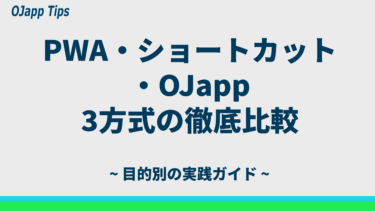 OJapp Tips

PWA・ショートカット・OJapp 3方式の徹底比較

~ 目的別の実践ガイド ~